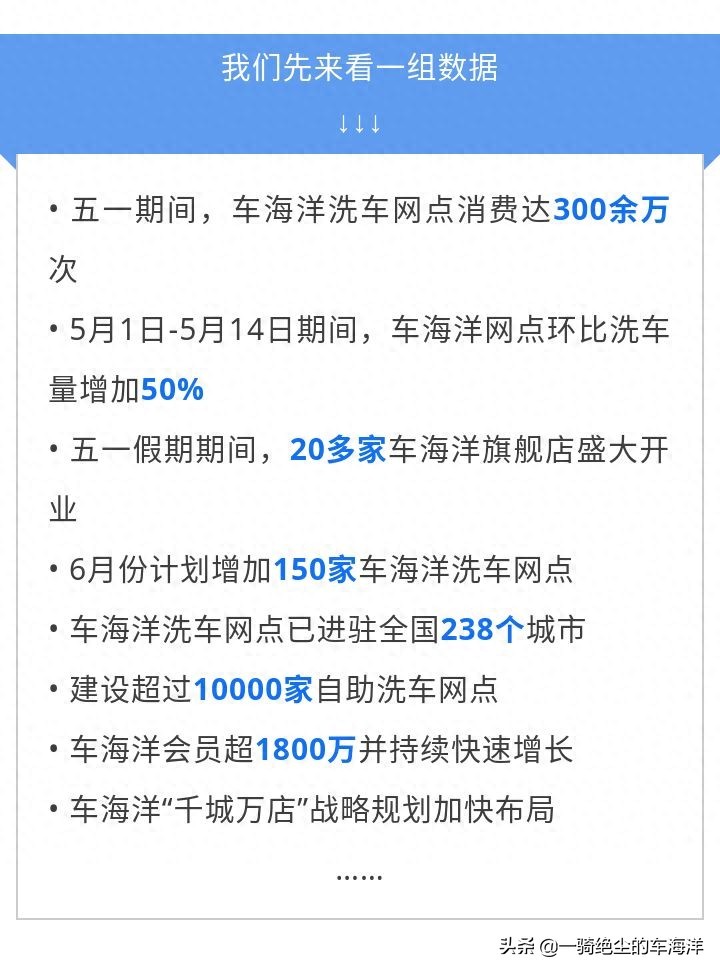 我们先来看一组数据

↓↓↓

• 五一期间，车海洋洗车网点消费达300余万次

• 5月1日-5月14日期间，车海洋网点环比洗车量增加50%

• 五一假期期间，20多家车海洋旗舰店盛大开业

• 6月份计划增加150家车海洋洗车网点

• 车海洋洗车网点已进驻全国238个城市

• 建设超过10000家自助洗车网点

• 车海洋会员超1800万并持续快速增长

• 车海洋“千城万店”战略规划加快布局

……

头条 @一骑绝尘的车海洋